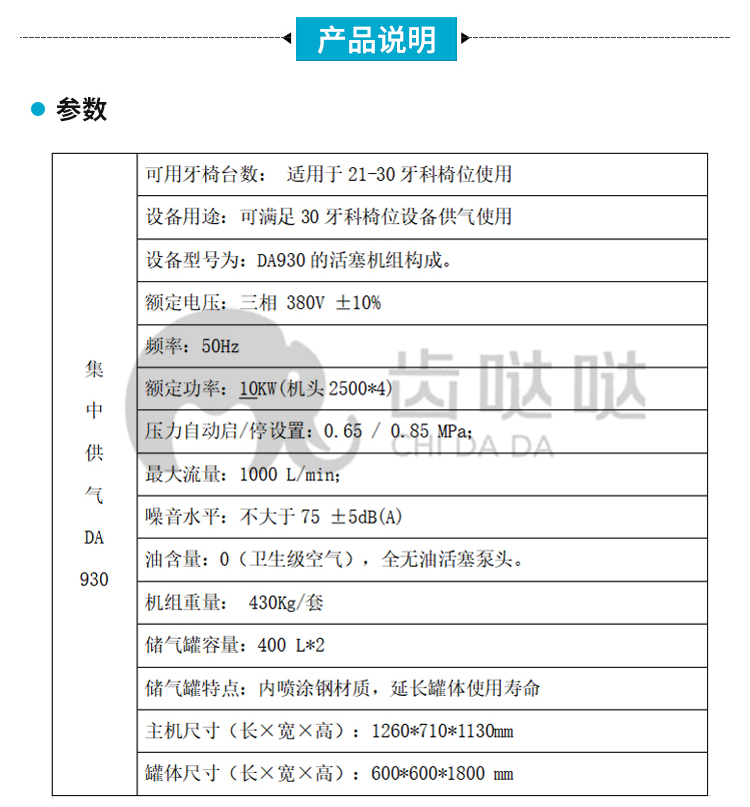 产品说明

参数

| 集中供气 DA 930 | 可用牙椅台数： 适用于 21-30 牙科椅位使用 |
|---|---|
| | 设备用途：可满足 30 牙科椅位设备供气使用 |
| | 设备型号为：DA930 的活塞机组构成。 |
| | 额定电压：三相 380V ±10% |
| | 频率：50Hz |
| | 额定功率：10KW（机头 2500*4） |
| | 压力自动启/停设置：0.65 / 0.85 MPa; |
| | 最大流量：1000 L/min; |
| | 噪音水平：不大于 75 ±5dB(A) |
| | 油含量：0（卫生级空气），全无油活塞泵头。 |
| | 机组重量： 430Kg/套 |
| | 储气罐容量：400 L*2 |
| | 储气罐特点：内喷涂钢材质，延长罐体使用寿命 |
| | 主机尺寸（长×宽×高）：1260*710*1130mm |
| | 罐体尺寸（长×宽×高）：600*600*1800 mm |

齿哒哒
CHI DA DA